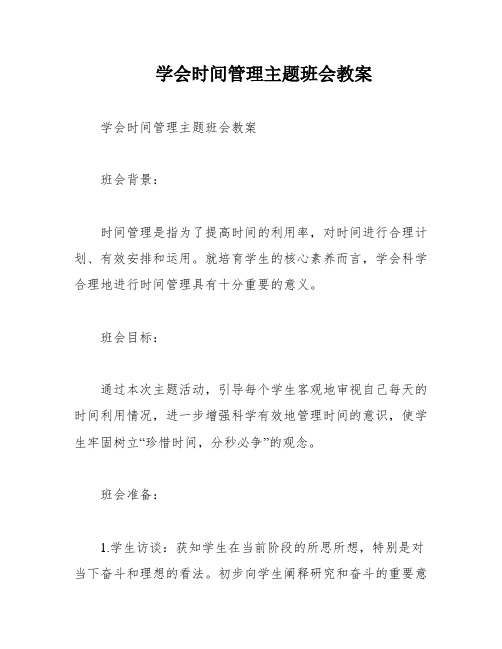 学会时间管理主题班会教案

学会时间管理主题班会教案

班会背景：

时间管理是指为了提高时间的利用率，对时间进行合理计划、有效安排和运用。就培育学生的核心素养而言，学会科学合理地进行时间管理具有十分重要的意义。

班会目标：

通过本次主题活动，引导每个学生客观地审视自己每天的时间利用情况，进一步增强科学有效地管理时间的意识，使学生牢固树立“珍惜时间，分秒必争”的观念。

班会准备：

1.学生访谈：获知学生在当前阶段的所思所想，特别是对当下奋斗和理想的看法。初步向学生阐释研究和奋斗的重要意